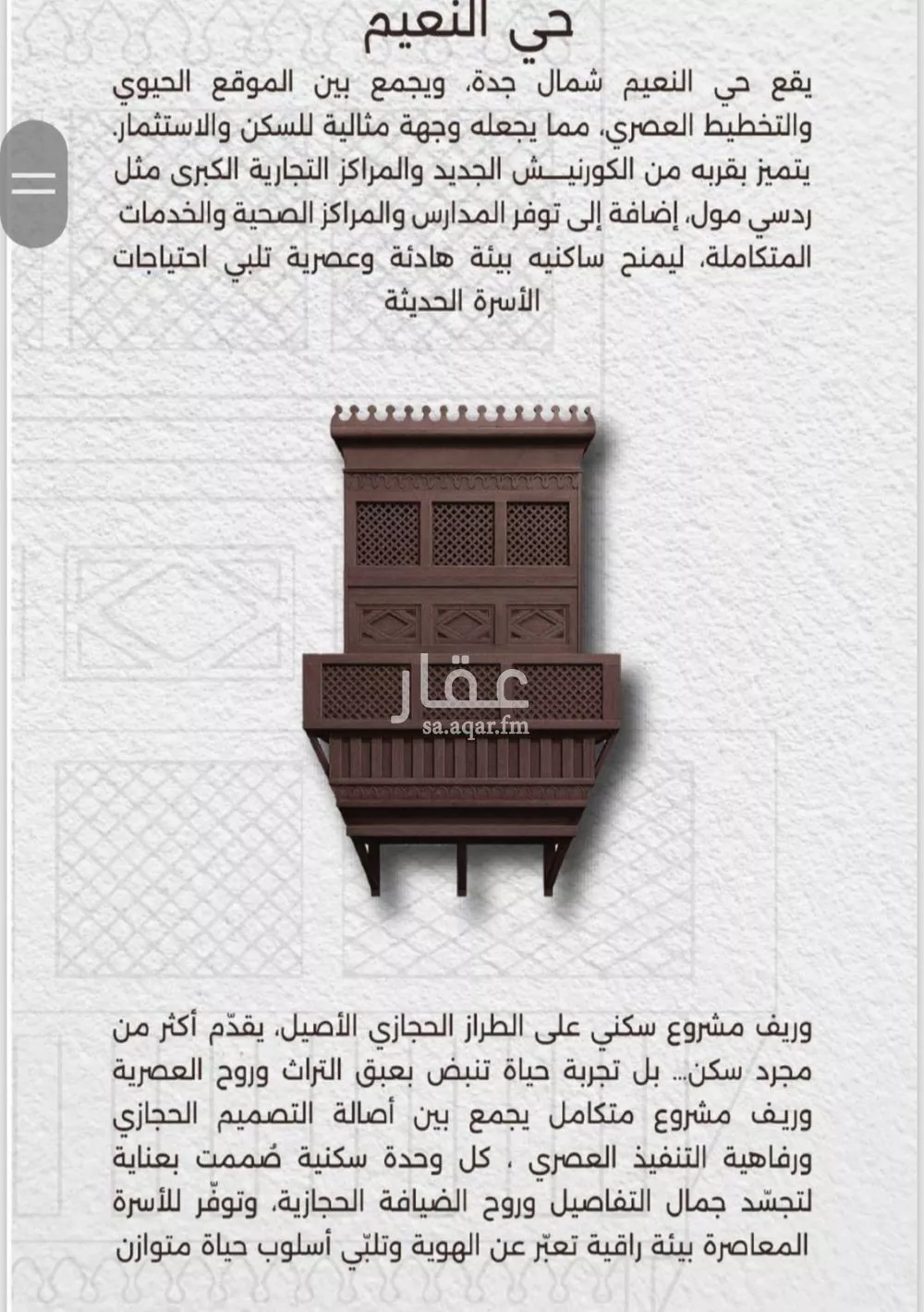 حي النعيم

يقع حي النعيم شمال جدة، ويجمع بين الموقع الحيوي والتخطيط العصري، مما يجعله وجهة مثالية للسكن والاستثمار. يتميز بقربه من الكورنيـــش الجديد والمراكز التجارية الكبرى مثل ردسي مول، إضافة إلى توفر المدارس والمراكز الصحية والخدمات المتكاملة، ليمنح ساكنيه بيئة هادئة وعصرية تلبي احتياجات الأسرة الحديثة

عقار
sa.aqar.fm

وريف مشروع سكني على الطراز الحجازي الأصيل، يقدّم أكثر من مجرد سكن... بل تجربة حياة تنبض بعبق التراث وروح العصرية وريف مشروع متكامل يجمع بين أصالة التصميم الحجازي ورفاهية التنفيذ العصري ، كل وحدة سكنية صُممت بعناية لتجسّد جمال التفاصيل وروح الضيافة الحجازية، وتوفّر للأسرة المعاصرة بيئة راقية تعبّر عن الهوية وتلبّي أسلوب حياة متوازن